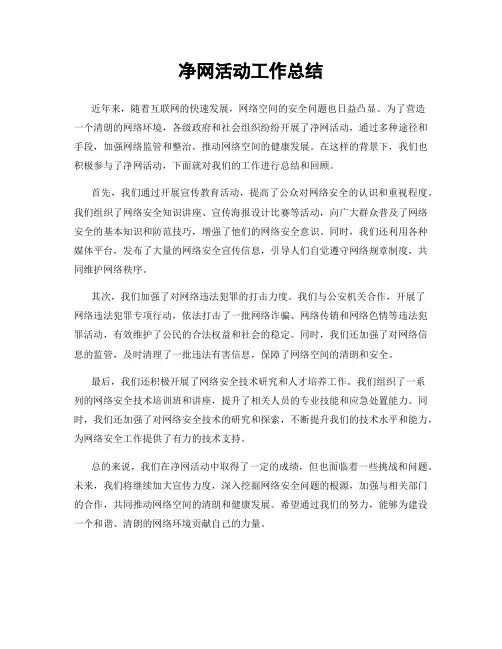 净网活动工作总结

近年来，随着互联网的快速发展，网络空间的安全问题也日益凸显。为了营造一个清朗的网络环境，各级政府和社会组织纷纷开展了净网活动，通过多种途径和手段，加强网络监管和整治，推动网络空间的健康发展。在这样的背景下，我们也积极参与了净网活动，下面就对我们的工作进行总结和回顾。

首先，我们通过开展宣传教育活动，提高了公众对网络安全的认识和重视程度。我们组织了网络安全知识讲座、宣传海报设计比赛等活动，向广大群众普及了网络安全的基本知识和防范技巧，增强了他们的网络安全意识。同时，我们还利用各种媒体平台，发布了大量的网络安全宣传信息，引导人们自觉遵守网络规章制度，共同维护网络秩序。

其次，我们加强了对网络违法犯罪的打击力度。我们与公安机关合作，开展了网络违法犯罪专项行动，依法打击了一批网络诈骗、网络传销和网络色情等违法犯罪活动，有效维护了公民的合法权益和社会的稳定。同时，我们还加强了对网络信息的监管，及时清理了一批违法有害信息，保障了网络空间的清朗和安全。

最后，我们还积极开展了网络安全技术研究和人才培养工作。我们组织了一系列的网络安全技术培训班和讲座，提升了相关人员的专业技能和应急处置能力。同时，我们还加强了对网络安全技术的研究和探索，不断提升我们的技术水平和能力，为网络安全工作提供了有力的技术支持。

总的来说，我们在净网活动中取得了一定的成绩，但也面临着一些挑战和问题。未来，我们将继续加大宣传力度，深入挖掘网络安全问题的根源，加强与相关部门的合作，共同推动网络空间的清朗和健康发展。希望通过我们的努力，能够为建设一个和谐、清朗的网络环境贡献自己的力量。